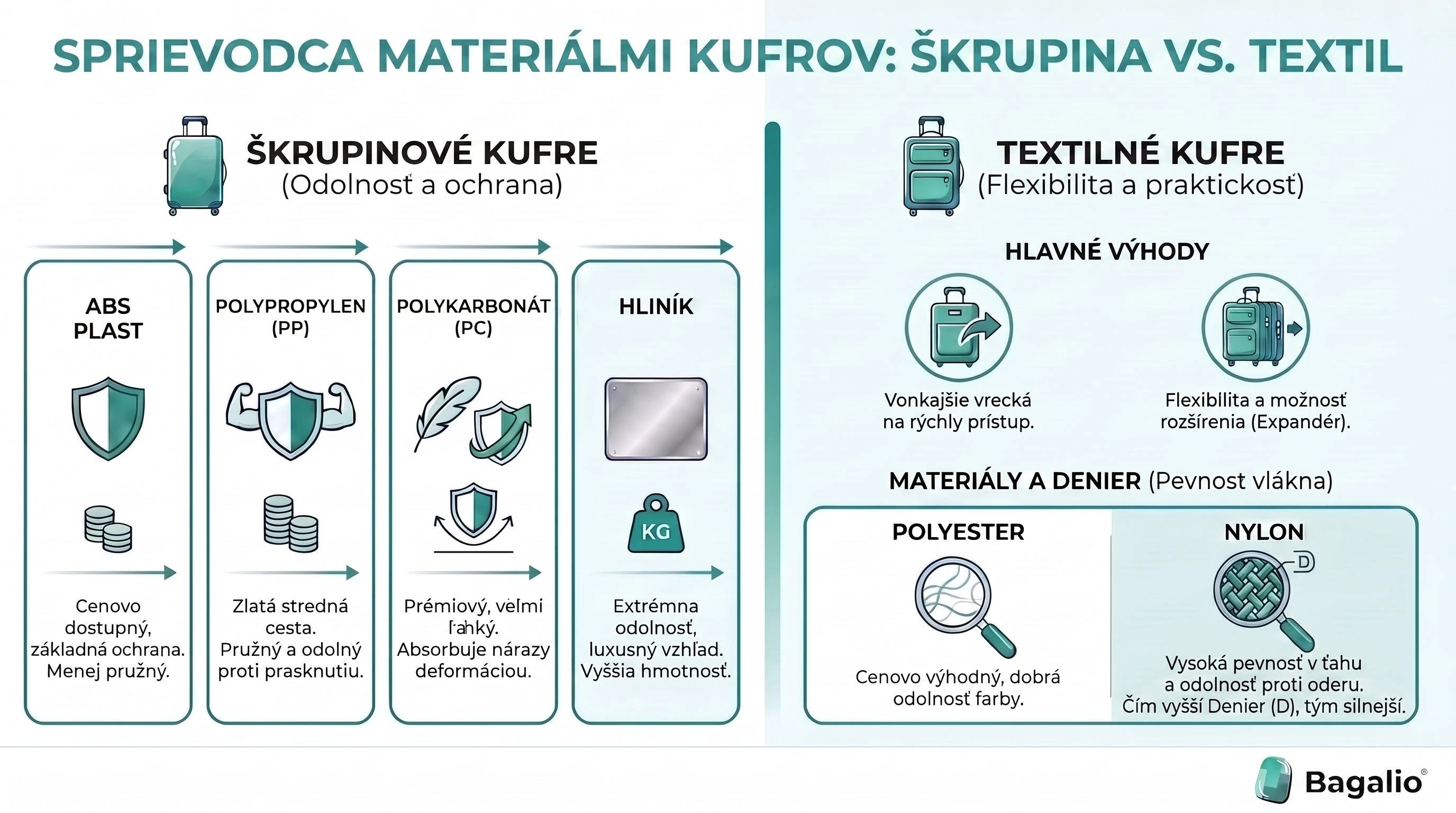 SPRIEVODCA MATERIÁLMI KUFROV: ŠKRUPINA VS. TEXTIL

ŠKRUPINOVÉ KUFRE
(Odolnosť a ochrana)

ABS PLAST

Cenovo dostupný, základná ochrana. Menej pružný.

POLYPROPYLEN (PP)

Zlatá stredná cesta. Pružný a odolný proti prasknutiu.

POLYKARBONÁT (PC)

Prémiový, veľmi ľahký. Absorbuje nárazy deformáciou.

HLINÍK

KG

Extrémna odolnosť, luxusný vzhľad. Vyššia hmotnosť.

TEXTILNÉ KUFRE
(Flexibilita a praktickosť)

HLAVNÉ VÝHODY

Vonkajšie vrecká na rýchly prístup.

Flexibllita a možnosť rozšírenia (Expandér).

MATERIÁLY A DENIER (Pevnost vlákna)

POLYESTER

Cenovo výhodný, dobrá odolnosť farby.

NYLON

D

Vysoká pevnosť v ťahu a odolnosť proti oderu. Čím vyšší Denier (D), tým silnejší.

Bagalio®